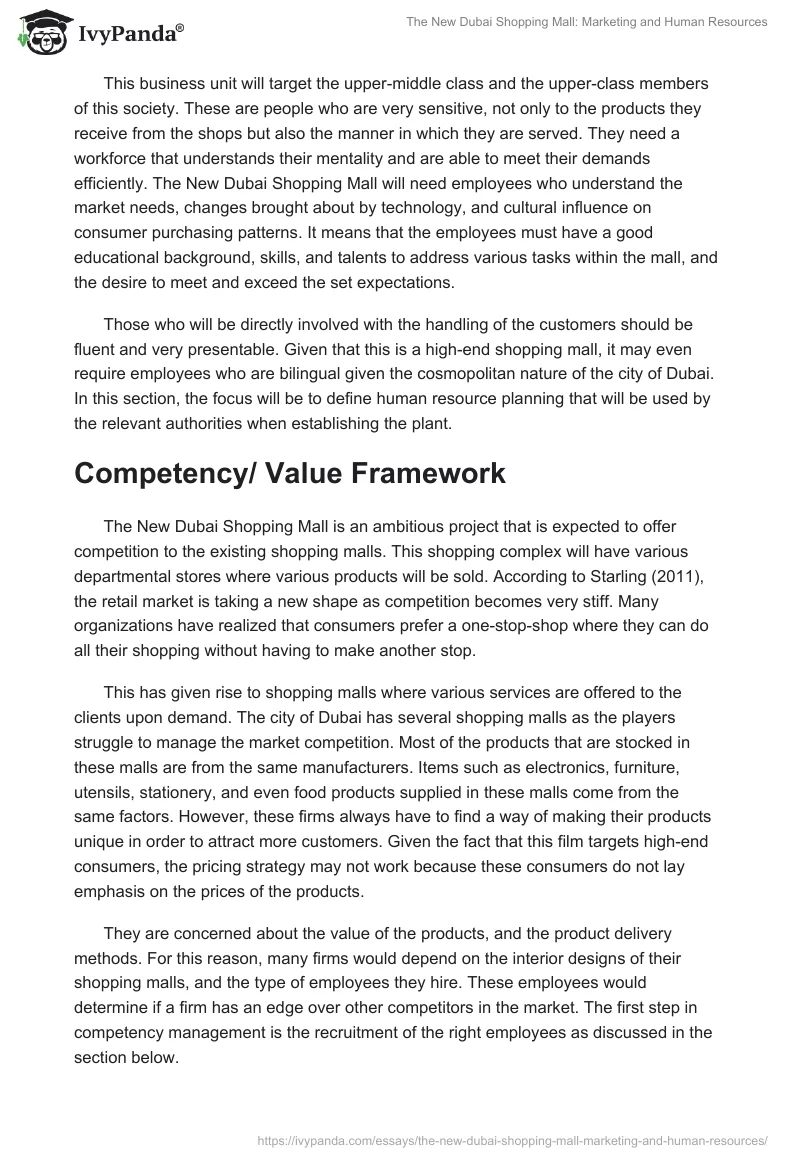 IvyPanda®

The New Dubai Shopping Mall: Marketing and Human Resources

This business unit will target the upper-middle class and the upper-class members of this society. These are people who are very sensitive, not only to the products they receive from the shops but also the manner in which they are served. They need a workforce that understands their mentality and are able to meet their demands efficiently. The New Dubai Shopping Mall will need employees who understand the market needs, changes brought about by technology, and cultural influence on consumer purchasing patterns. It means that the employees must have a good educational background, skills, and talents to address various tasks within the mall, and the desire to meet and exceed the set expectations.

Those who will be directly involved with the handling of the customers should be fluent and very presentable. Given that this is a high-end shopping mall, it may even require employees who are bilingual given the cosmopolitan nature of the city of Dubai. In this section, the focus will be to define human resource planning that will be used by the relevant authorities when establishing the plant.

Competency/ Value Framework

The New Dubai Shopping Mall is an ambitious project that is expected to offer competition to the existing shopping malls. This shopping complex will have various departmental stores where various products will be sold. According to Starling (2011), the retail market is taking a new shape as competition becomes very stiff. Many organizations have realized that consumers prefer a one-stop-shop where they can do all their shopping without having to make another stop.

This has given rise to shopping malls where various services are offered to the clients upon demand. The city of Dubai has several shopping malls as the players struggle to manage the market competition. Most of the products that are stocked in these malls are from the same manufacturers. Items such as electronics, furniture, utensils, stationery, and even food products supplied in these malls come from the same factors. However, these firms always have to find a way of making their products unique in order to attract more customers. Given the fact that this film targets high-end consumers, the pricing strategy may not work because these consumers do not lay emphasis on the prices of the products.

They are concerned about the value of the products, and the product delivery methods. For this reason, many firms would depend on the interior designs of their shopping malls, and the type of employees they hire. These employees would determine if a firm has an edge over other competitors in the market. The first step in competency management is the recruitment of the right employees as discussed in the section below.

https://ivypanda.com/essays/the-new-dubai-shopping-mall-marketing-and-human-resources/